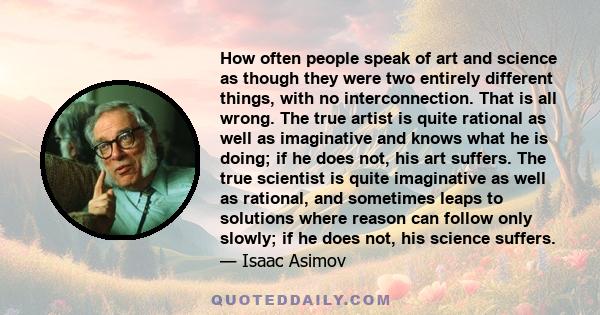 How often people speak of art and science as though they were two entirely different things, with no interconnection. That is all wrong. The true artist is quite rational as well as imaginative and knows what he is doing; if he does not, his art suffers. The true scientist is quite imaginative as well as rational, and sometimes leaps to solutions where reason can follow only slowly; if he does not, his science suffers.
— Isaac Asimov

QUOTEDDAILY.COM